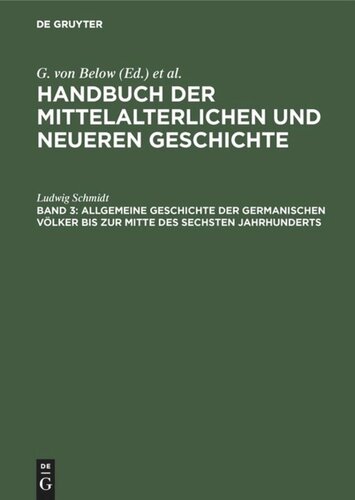 DE GRUYTER

G. von Below (Ed.) et al.

HANDBUCH DER MITTELALTERLICHEN UND NEUEREN GESCHICHTE

Ludwig Schmidt

BAND 3: ALLGEMEINE GESCHICHTE DER GERMANISCHEN VÖLKER BIS ZUR MITTE DES SECHSTEN JAHRHUNDERTS

DE G